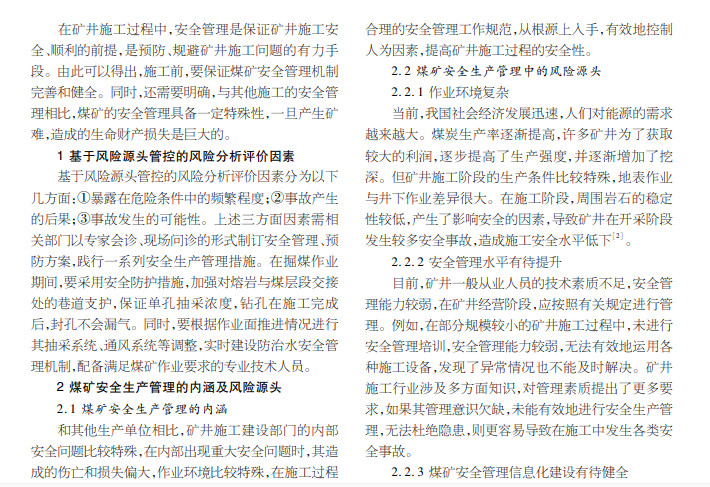 在矿井施工过程中，安全管理是保证矿井施工安全、顺利的前提，是预防、规避矿井施工问题的有力手段。由此可以得出，施工前，要保证煤矿安全管理机制完善和健全。同时，还需要明确，与其他施工的安全管理相比，煤矿的安全管理具备一定特殊性，一旦产生矿难，造成的生命财产损失是巨大的。

1 基于风险源头管控的风险分析评价因素

基于风险源头管控的风险分析评价因素分为以下几方面：①暴露在危险条件中的频繁程度；②事故产生的后果；③事故发生的可能性。上述三方面因素需相关部门以专家会诊、现场问诊的形式制订安全管理、预防方案，践行一系列安全生产管理措施。在掘煤作业期间，要采用安全防护措施，加强对熔岩与煤层段交接处的巷道支护，保证单孔抽采浓度，钻孔在施工完成后，封孔不会漏气。同时，要根据作业面推进情况进行其抽采系统、通风系统等调整，实时建设防治水安全管理机制，配备满足煤矿作业要求的专业技术人员。

2 煤矿安全生产管理的内涵及风险源头

2.1 煤矿安全生产管理的内涵

和其他生产单位相比，矿井施工建设部门的内部安全问题比较特殊，在内部出现重大安全问题时，其造成的伤亡和损失偏大，作业环境比较特殊，在施工过程合理的安全管理工作规范，从根源上入手，有效地控制人为因素，提高矿井施工过程的安全性。

2.2 煤矿安全生产管理中的风险源头

2.2.1 作业环境复杂

当前，我国社会经济发展迅速，人们对能源的需求越来越大。煤炭生产率逐渐提高，许多矿井为了获取较大的利润，逐步提高了生产强度，并逐渐增加了挖深。但矿井施工阶段的生产条件比较特殊，地表作业与井下作业差异很大。在施工阶段，周围岩石的稳定性较低，产生了影响安全的因素，导致矿井在开采阶段发生较多安全事故，造成施工安全水平低下$^{[2]}$。

2.2.2 安全管理水平有待提升

目前，矿井一般从业人员的技术素质不足，安全管理能力较弱，在矿井经营阶段，应按照有关规定进行管理。例如，在部分规模较小的矿井施工过程中，未进行安全管理培训，安全管理能力较弱，无法有效地运用各种施工设备，发现了异常情况也不能及时解决。矿井施工行业涉及多方面知识，对管理素质提出了更多要求，如果其管理意识欠缺，未能有效地进行安全生产管理，无法杜绝隐患，则更容易导致在施工中发生各类安全事故。

2.2.3 煤矿安全管理信息化建设有待健全